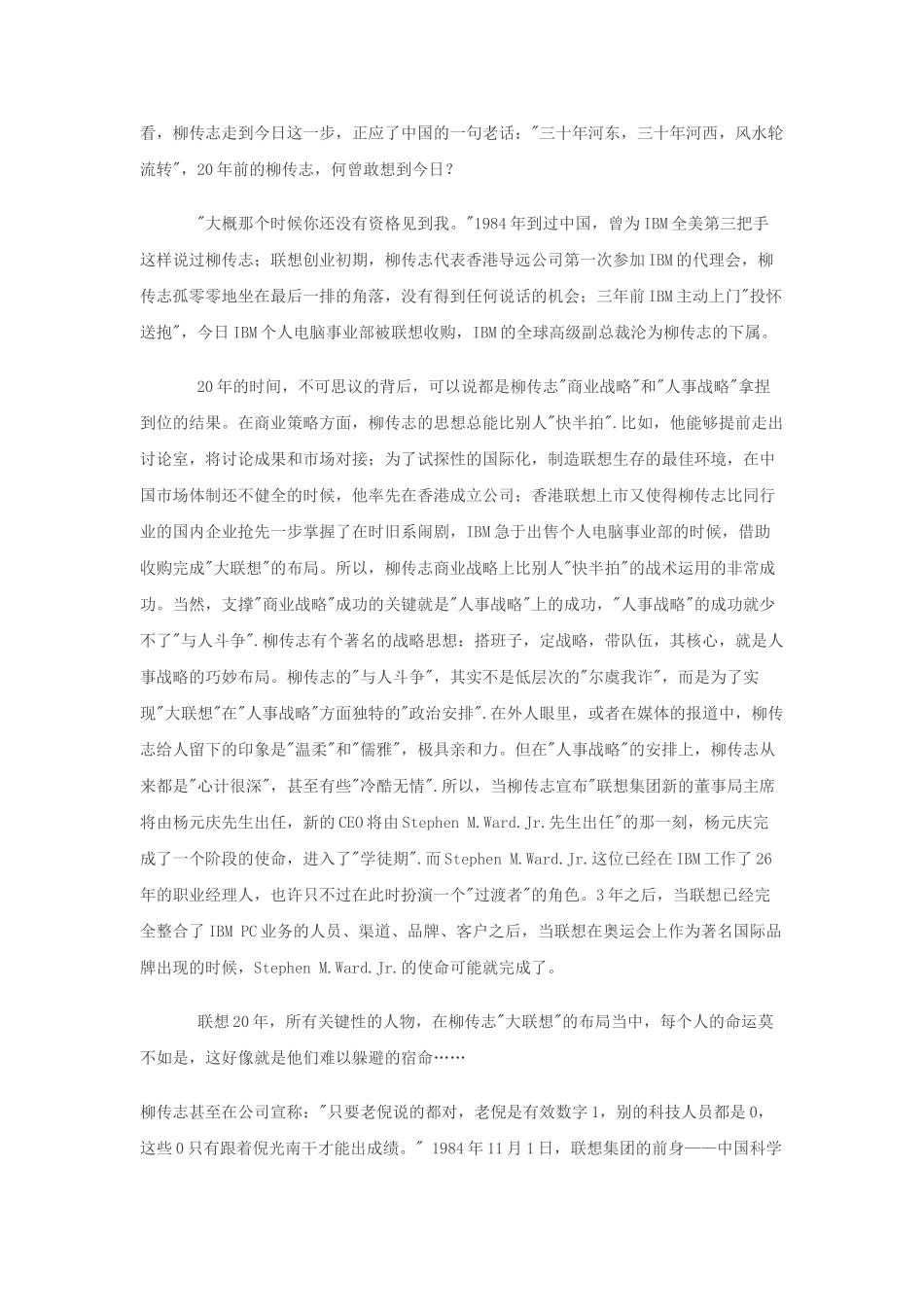 看，柳传志走到今日这一步，正应了中国的一句老话："三十年河东，三十年河西，风水轮流转"，20年前的柳传志，何曾敢想到今日？

"大概那个时候你还没有资格见到我。"1984年到过中国，曾为IBM全美第三把手这样说过柳传志；联想创业初期，柳传志代表香港导远公司第一次参加IBM的代理会，柳传志孤零零地坐在最后一排的角落，没有得到任何说话的机会；三年前IBM主动上门"投怀送抱"，今日IBM个人电脑事业部被联想收购，IBM的全球高级副总裁沦为柳传志的下属。

20年的时间，不可思议的背后，可以说都是柳传志"商业战略"和"人事战略"拿捏到位的结果。在商业策略方面，柳传志的思想总能比别人"快半拍".比如，他能够提前走出讨论室，将讨论成果和市场对接；为了试探性的国际化，制造联想生存的最佳环境，在中国市场体制还不健全的时候，他率先在香港成立公司；香港联想上市又使得柳传志比同行业的国内企业抢先一步掌握了在时旧系闹剧，IBM急于出售个人电脑事业部的时候，借助收购完成"大联想"的布局。所以，柳传志商业战略上比别人"快半拍"的战术运用的非常成功。当然，支撑"商业战略"成功的关键就是"人事战略"上的成功，"人事战略"的成功就少不了"与人斗争".柳传志有个著名的战略思想：搭班子，定战略，带队伍，其核心，就是人事战略的巧妙布局。柳传志的"与人斗争"，其实不是低层次的"尔虞我诈"，而是为了实现"大联想"在"人事战略"方面独特的"政治安排".在外人眼里，或者在媒体的报道中，柳传志给人留下的印象是"温柔"和"儒雅"，极具亲和力。但在"人事战略"的安排上，柳传志从来都是"心计很深"，甚至有些"冷酷无情".所以，当柳传志宣布"联想集团新的董事局主席将由杨元庆先生出任，新的CEO将由Stephen M.Ward.Jr.先生出任"的那一刻，杨元庆完成了一个阶段的使命，进入了"学徒期".而Stephen M.Ward.Jr.这位已经在IBM工作了26年的职业经理人，也许只不过在此时扮演一个"过渡者"的角色。3年之后，当联想已经完全整合了IBM PC业务的人员、渠道、品牌、客户之后，当联想在奥运会上作为著名国际品牌出现的时候，Stephen M.Ward.Jr.的使命可能就完成了。

联想20年，所有关键性的人物，在柳传志"大联想"的布局当中，每个人的命运莫不如是，这好像就是他们难以躲避的宿命……

柳传志甚至在公司宣称："只要老倪说的都对，老倪是有效数字1，别的科技人员都是0，这些0只有跟着倪光南干才能出成绩。" 1984年11月1日，联想集团的前身——中国科学